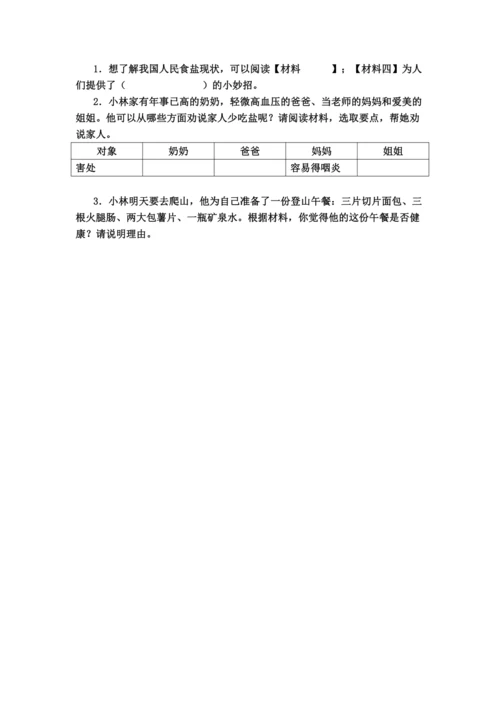 1. 想了解我国人民食盐现状，可以阅读【材料　　】；【材料四】为人们提供了（　　　　　）的小妙招。

2. 小林家有年事已高的奶奶，轻微高血压的爸爸、当老师的妈妈和爱美的姐姐。他可以从哪些方面劝说家人少吃盐呢？请阅读材料，选取要点，帮她劝说家人。

| 对象 | 奶奶 | 爸爸 | 妈妈 | 姐姐 |
|---|---|---|---|---|
| 害处 | | | 容易得咽炎 | |

3. 小林明天要去爬山，他为自己准备了一份登山午餐：三片切片面包、三根火腿肠、两大包薯片、一瓶矿泉水。根据材料，你觉得他的这份午餐是否健康？请说明理由。